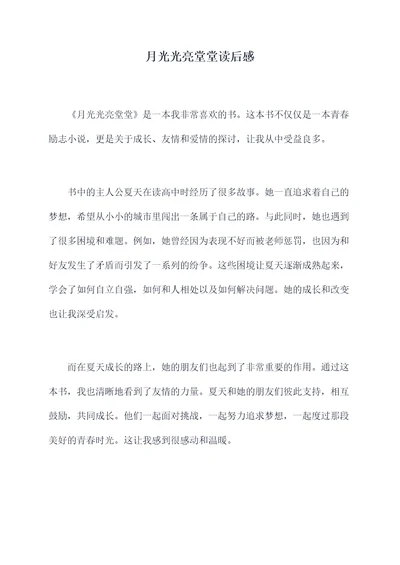 月光光亮堂堂读后感

《月光光亮堂堂》是一本我非常喜欢的书。这本书不仅仅是一本青春励志小说，更是关于成长、友情和爱情的探讨，让我从中受益良多。

书中的主人公夏天在读高中时经历了很多故事。她一直追求着自己的梦想，希望从小小的城市里闯出一条属于自己的路。与此同时，她也遇到了很多困境和难题。例如，她曾经因为表现不好而被老师惩罚，也因为和好友发生了矛盾而引发了一系列的纷争。这些困境让夏天逐渐成熟起来，学会了如何自立自强，如何和人相处以及如何解决问题。她的成长和改变也让我深受启发。

而在夏天成长的路上，她的朋友们也起到了非常重要的作用。通过这本书，我也清晰地看到了友情的力量。夏天和她的朋友们彼此支持，相互鼓励，共同成长。他们一起面对挑战，一起努力追求梦想，一起度过那段美好的青春时光。这让我感到很感动和温暖。